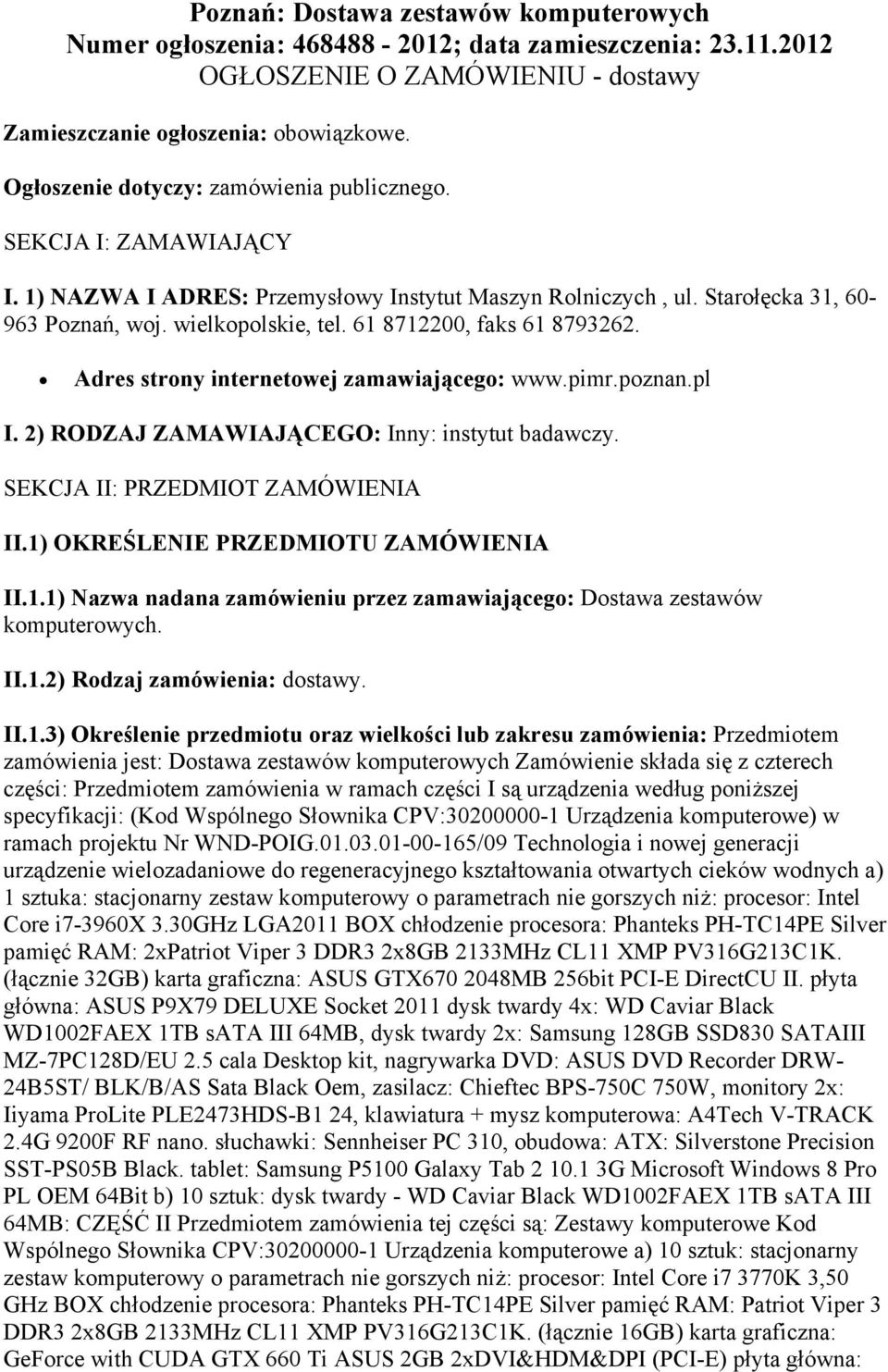 Poznań: Dostawa zestawów komputerowych
Numer ogłoszenia: 468488 - 2012; data zamieszczenia: 23.11.2012
OGŁOSZENIE O ZAMÓWIENIU - dostawy

Zamieszczanie ogłoszenia: obowiązkowe.

Ogłoszenie dotyczy: zamówienia publicznego.

SEKCJA I: ZAMAWIAJĄCY

I. 1) NAZWA I ADRES: Przemysłowy Instytut Maszyn Rolniczych , ul. Starołęcka 31, 60-963 Poznań, woj. wielkopolskie, tel. 61 8712200, faks 61 8793262.

• Adres strony internetowej zamawiającego: www.pimr.poznan.pl

I. 2) RODZAJ ZAMAWIAJĄCEGO: Inny: instytut badawczy.

SEKCJA II: PRZEDMIOT ZAMÓWIENIA

II.1) OKREŚLENIE PRZEDMIOTU ZAMÓWIENIA

II.1.1) Nazwa nadana zamówieniu przez zamawiającego: Dostawa zestawów komputerowych.

II.1.2) Rodzaj zamówienia: dostawy.

II.1.3) Określenie przedmiotu oraz wielkości lub zakresu zamówienia: Przedmiotem zamówienia jest: Dostawa zestawów komputerowych Zamówienie składa się z czterech części: Przedmiotem zamówienia w ramach części I są urządzenia według poniższej specyfikacji: (Kod Wspólnego Słownika CPV:30200000-1 Urządzenia komputerowe) w ramach projektu Nr WND-POIG.01.03.01-00-165/09 Technologia i nowej generacji urządzenie wielozadaniowe do regeneracyjnego kształtowania otwartych cieków wodnych a) 1 sztuka: stacjonarny zestaw komputerowy o parametrach nie gorszych niż: procesor: Intel Core i7-3960X 3.30GHz LGA2011 BOX chłodzenie procesora: Phanteks PH-TC14PE Silver pamięć RAM: 2xPatriot Viper 3 DDR3 2x8GB 2133MHz CL11 XMP PV316G213C1K. (łącznie 32GB) karta graficzna: ASUS GTX670 2048MB 256bit PCI-E DirectCU II. płyta główna: ASUS P9X79 DELUXE Socket 2011 dysk twardy 4x: WD Caviar Black WD1002FAEX 1TB sATA III 64MB, dysk twardy 2x: Samsung 128GB SSD830 SATAIII MZ-7PC128D/EU 2.5 cala Desktop kit, nagrywarka DVD: ASUS DVD Recorder DRW-24B5ST/ BLK/B/AS Sata Black Oem, zasilacz: Chieftec BPS-750C 750W, monitory 2x: Iiyama ProLite PLE2473HDS-B1 24, klawiatura + mysz komputerowa: A4Tech V-TRACK 2.4G 9200F RF nano. słuchawki: Sennheiser PC 310, obudowa: ATX: Silverstone Precision SST-PS05B Black. tablet: Samsung P5100 Galaxy Tab 2 10.1 3G Microsoft Windows 8 Pro PL OEM 64Bit b) 10 sztuk: dysk twardy - WD Caviar Black WD1002FAEX 1TB sATA III 64MB: CZĘŚĆ II Przedmiotem zamówienia tej części są: Zestawy komputerowe Kod Wspólnego Słownika CPV:30200000-1 Urządzenia komputerowe a) 10 sztuk: stacjonarny zestaw komputerowy o parametrach nie gorszych niż: procesor: Intel Core i7 3770K 3,50 GHz BOX chłodzenie procesora: Phanteks PH-TC14PE Silver pamięć RAM: Patriot Viper 3 DDR3 2x8GB 2133MHz CL11 XMP PV316G213C1K. (łącznie 16GB) karta graficzna: GeForce with CUDA GTX 660 Ti ASUS 2GB 2xDVI&HDM&DPI (PCI-E) płyta główna: